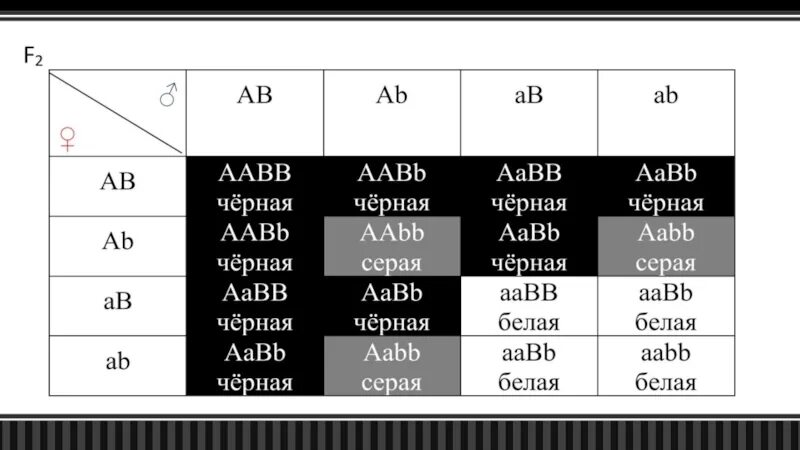 $F_2$

| ♂ ♀ | AB | Ab | aB | ab |
|---|---|---|---|---|
| AB | AABB чёрная | AABb чёрная | AaBB чёрная | AaBb чёрная |
| Ab | AABb чёрная | AAbb серая | AaBb чёрная | Aabb серая |
| aB | AaBB чёрная | AaBb чёрная | aaBB белая | aaBb белая |
| ab | AaBb чёрная | Aabb серая | aaBb белая | aabb белая |